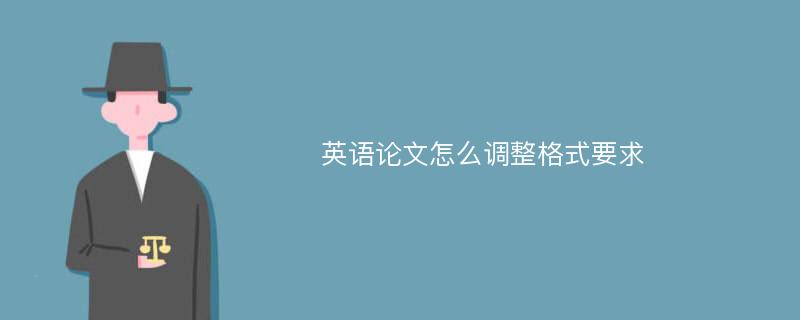 英语论文怎么调整格式要求